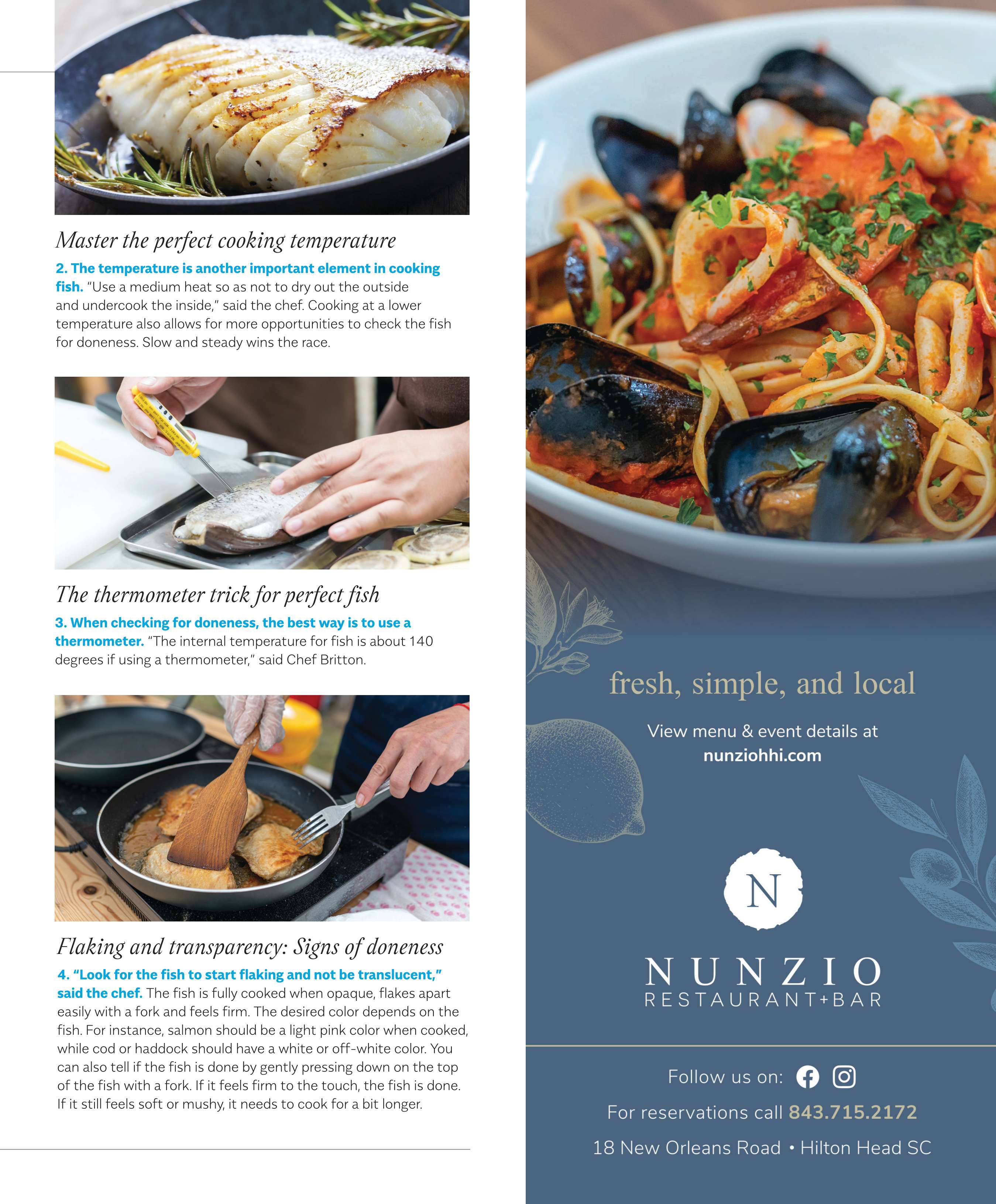 Master the perfect cooking temperature

2. The temperature is another important element in cooking fish. "Use a medium heat so as not to dry out the outside and undercook the inside," said the chef. Cooking at a lower temperature also allows for more opportunities to check the fish for doneness. Slow and steady wins the race.

The thermometer trick for perfect fish

3. When checking for doneness, the best way is to use a thermometer. "The internal temperature for fish is about 140 degrees if using a thermometer," said Chef Britton.

Flaking and transparency: Signs of doneness

4. "Look for the fish to start flaking and not be translucent," said the chef. The fish is fully cooked when opaque, flakes apart easily with a fork and feels firm. The desired color depends on the fish. For instance, salmon should be a light pink color when cooked, while cod or haddock should have a white or off-white color. You can also tell if the fish is done by gently pressing down on the top of the fish with a fork. If it feels firm to the touch, the fish is done. If it still feels soft or mushy, it needs to cook for a bit longer.

fresh, simple, and local

View menu & event details at
nunziohhi.com

N

NUNZIO
RESTAURANT+BAR

Follow us on:

For reservations call 843.715.2172

18 New Orleans Road • Hilton Head SC